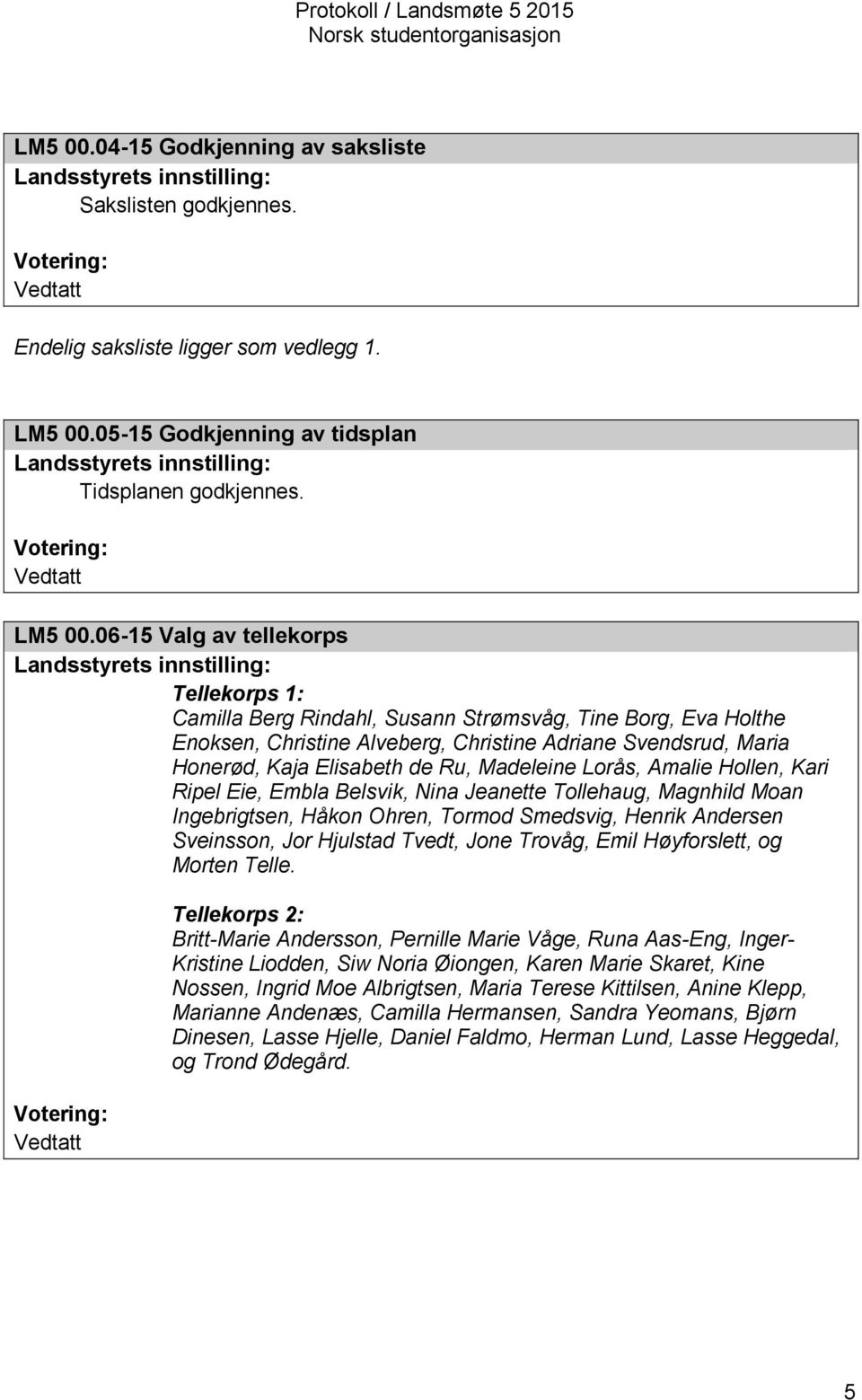 Protokoll / Landsmøte 5 2015
Norsk studentorganisasjon

LM5 00.04-15 Godkjenning av saksliste
Landsstyrets innstilling:
Sakslisten godkjennes.

Votering:
Vedtatt

Endelig saksliste ligger som vedlegg 1.

LM5 00.05-15 Godkjenning av tidsplan
Landsstyrets innstilling:
Tidsplanen godkjennes.

Votering:
Vedtatt

LM5 00.06-15 Valg av tellekorps
Landsstyrets innstilling:
Tellekorps 1:
Camilla Berg Rindahl, Susann Strømsvåg, Tine Borg, Eva Holthe Enoksen, Christine Alveberg, Christine Adriane Svendsrud, Maria Honerød, Kaja Elisabeth de Ru, Madeleine Lorås, Amalie Hollen, Kari Ripel Eie, Embla Belsvik, Nina Jeanette Tollehaug, Magnhild Moan Ingebrigtsen, Håkon Ohren, Tormod Smedsvig, Henrik Andersen Sveinsson, Jor Hjulstad Tvedt, Jone Trovåg, Emil Høyforslett, og Morten Telle.

Tellekorps 2:
Britt-Marie Andersson, Pernille Marie Våge, Runa Aas-Eng, Inger-Kristine Liodden, Siw Noria Øiongen, Karen Marie Skaret, Kine Nossen, Ingrid Moe Albrigtsen, Maria Terese Kittilsen, Anine Klepp, Marianne Andenæs, Camilla Hermansen, Sandra Yeomans, Bjørn Dinesen, Lasse Hjelle, Daniel Faldmo, Herman Lund, Lasse Heggedal, og Trond Ødegård.

Votering:
Vedtatt

5